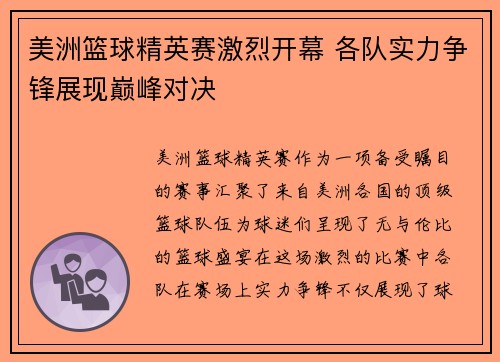 美洲篮球精英赛激烈开幕 各队实力争锋展现巅峰对决

美洲篮球精英赛作为一项备受瞩目的赛事汇聚了来自美洲各国的顶级篮球队伍为球迷们呈现了无与伦比的篮球盛宴在这场激烈的比赛中各队在赛场上实力争锋不仅展现了球